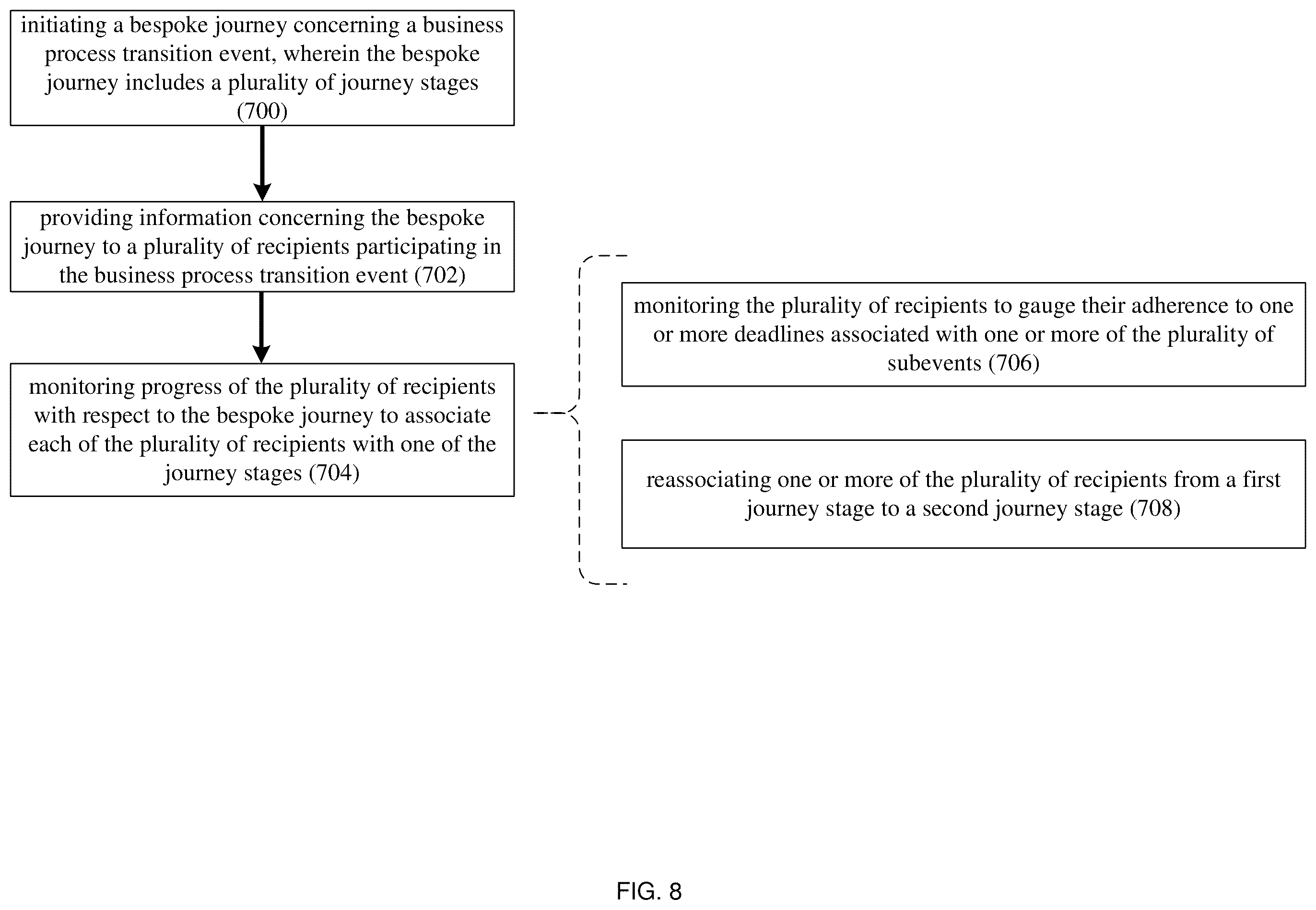 initiating a bespoke journey concerning a business process transition event, wherein the bespoke journey includes a plurality of journey stages (700)

providing information concerning the bespoke journey to a plurality of recipients participating in the business process transition event (702)

monitoring progress of the plurality of recipients with respect to the bespoke journey to associate each of the plurality of recipients with one of the journey stages (704)

monitoring the plurality of recipients to gauge their adherence to one or more deadlines associated with one or more of the plurality of subevents (706)

reassociating one or more of the plurality of recipients from a first journey stage to a second journey stage (708)

FIG. 8